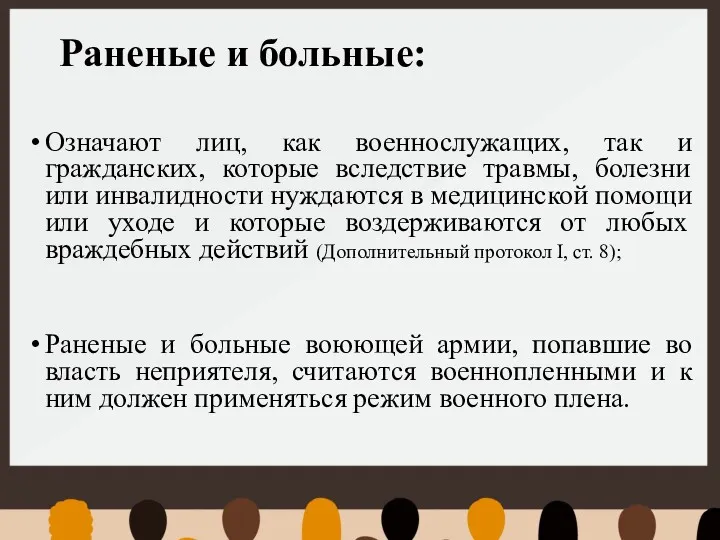 Раненые и больные:

• Означают лиц, как военнослужащих, так и гражданских, которые вследствие травмы, болезни или инвалидности нуждаются в медицинской помощи или уходе и которые воздерживаются от любых враждебных действий (Дополнительный протокол I, ст. 8);

• Раненые и больные воюющей армии, попавшие во власть неприятеля, считаются военнопленными и к ним должен применяться режим военного плена.